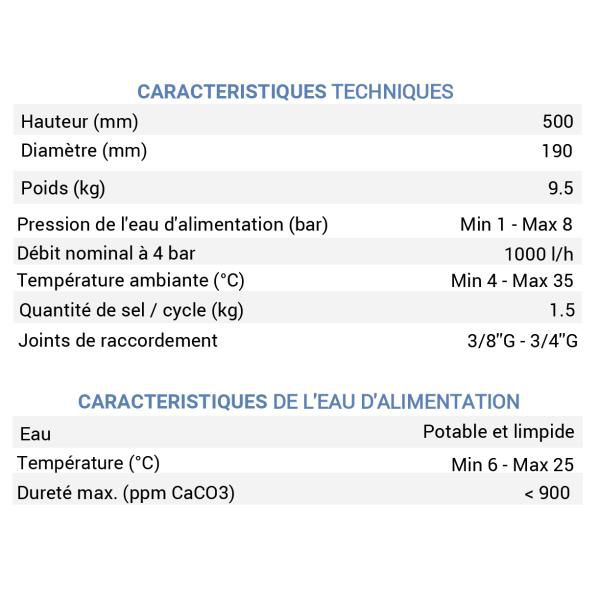 CARACTERISTIQUES TECHNIQUES

| | |
|---|---|
| Hauteur (mm) | 500 |
| Diamètre (mm) | 190 |
| Poids (kg) | 9.5 |
| Pression de l'eau d'alimentation (bar) | Min 1 - Max 8 |
| Débit nominal à 4 bar | 1000 l/h |
| Température ambiante (°C) | Min 4 - Max 35 |
| Quantité de sel / cycle (kg) | 1.5 |
| Joints de raccordement | 3/8"G - 3/4"G |

CARACTERISTIQUES DE L'EAU D'ALIMENTATION

| | |
|---|---|
| Eau | Potable et limpide |
| Température (°C) | Min 6 - Max 25 |
| Dureté max. (ppm CaCO3) | < 900 |